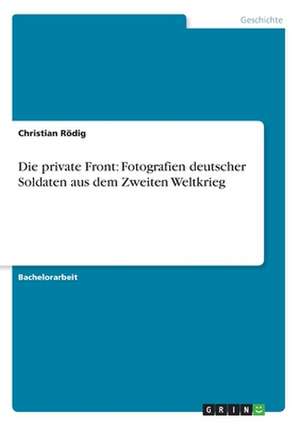 Geschichte

Christian Rödig

Die private Front: Fotografien deutscher Soldaten aus dem Zweiten Weltkrieg

Bachelorarbeit

GRIN